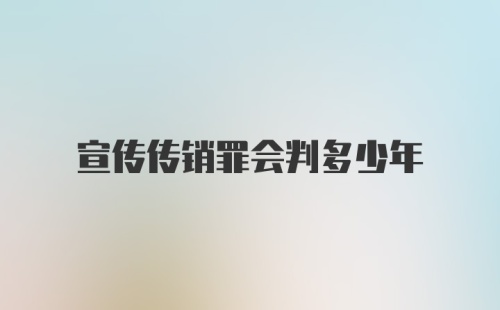 宣传传销罪会判多少年